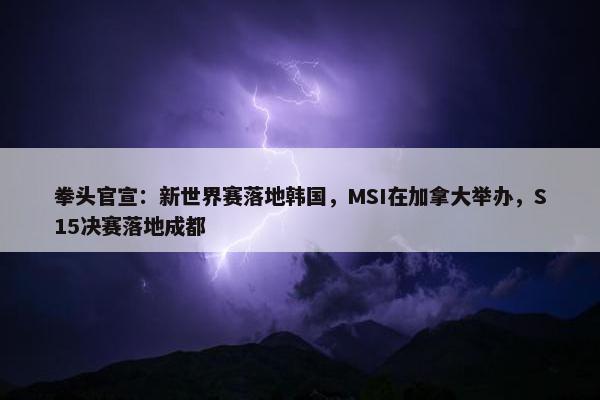 拳头官宣：新世界赛落地韩国，MSI在加拿大举办，S15决赛落地成都